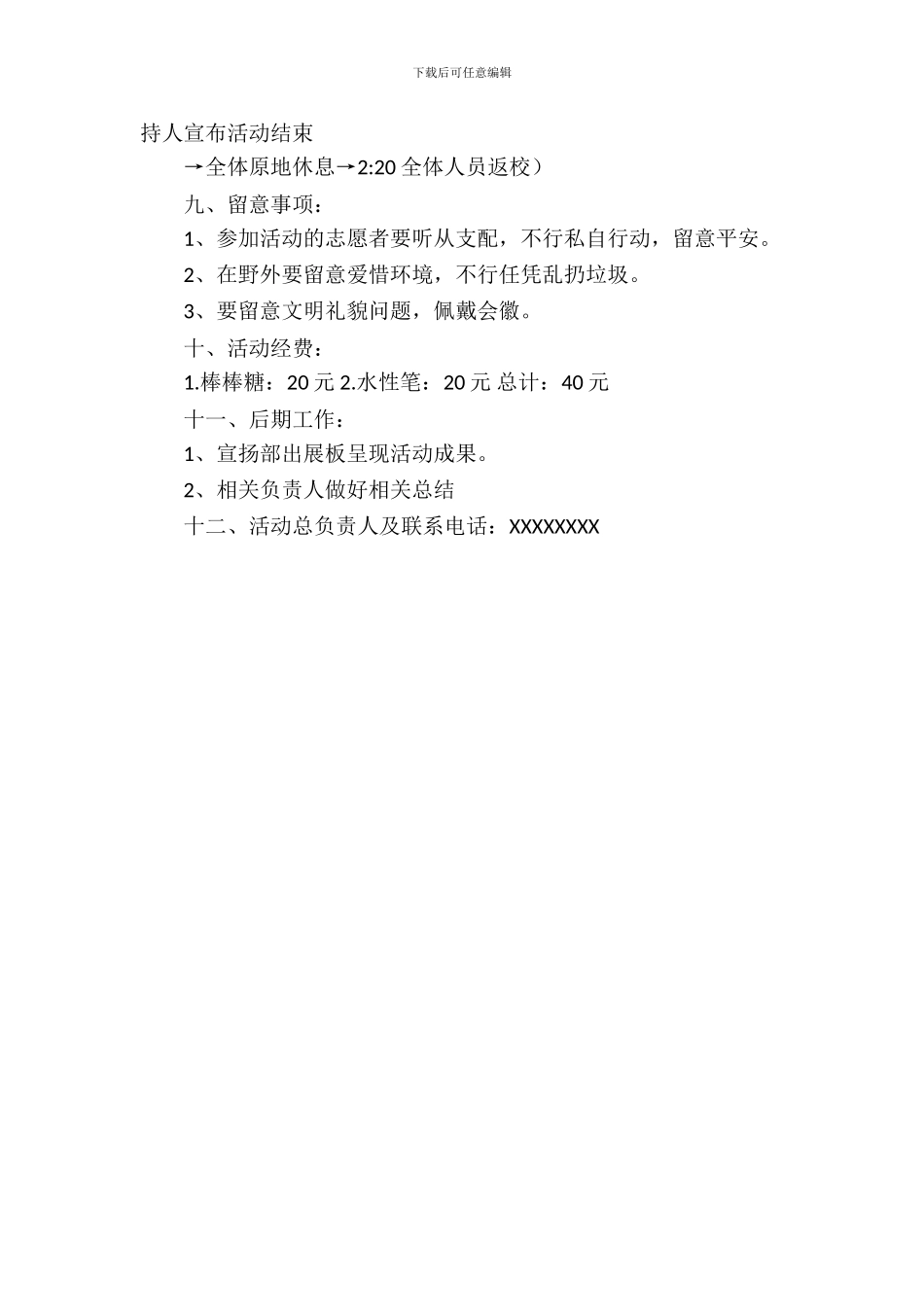 下载后可任意编辑

持人宣布活动结束

→全体原地休息→2:20 全体人员返校）

九、留意事项：

1、参加活动的志愿者要听从支配，不行私自行动，留意平安。

2、在野外要留意爱惜环境，不行任凭乱扔垃圾。

3、要留意文明礼貌问题，佩戴会徽。

十、活动经费：

1.棒棒糖：20 元 2.水性笔：20 元 总计：40 元

十一、后期工作：

1、宣扬部出展板呈现活动成果。

2、相关负责人做好相关总结

十二、活动总负责人及联系电话：XXXXXXXX